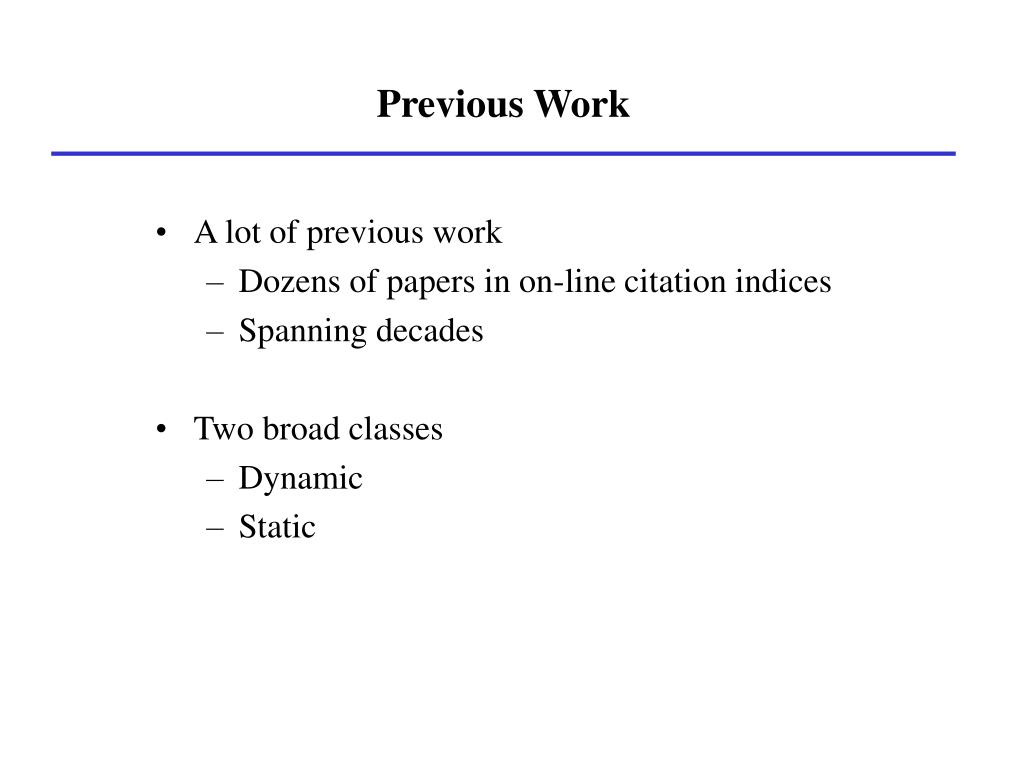 Previous Work

• A lot of previous work
– Dozens of papers in on-line citation indices
– Spanning decades

• Two broad classes
– Dynamic
– Static